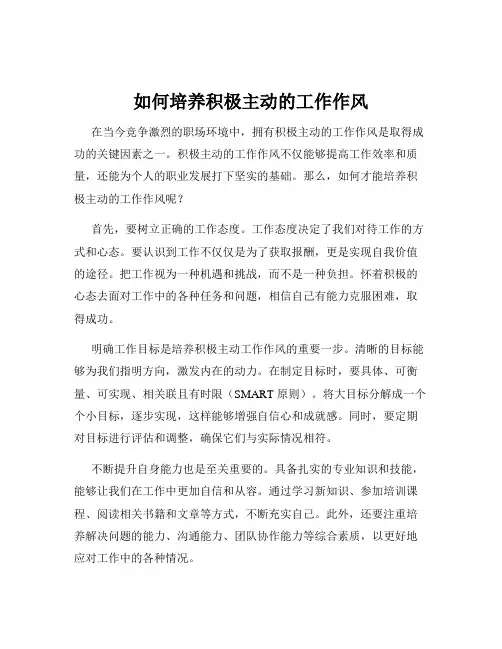 如何培养积极主动的工作作风

在当今竞争激烈的职场环境中，拥有积极主动的工作作风是取得成功的关键因素之一。积极主动的工作作风不仅能够提高工作效率和质量，还能为个人的职业发展打下坚实的基础。那么，如何才能培养积极主动的工作作风呢？

首先，要树立正确的工作态度。工作态度决定了我们对待工作的方式和心态。要认识到工作不仅仅是为了获取报酬，更是实现自我价值的途径。把工作视为一种机遇和挑战，而不是一种负担。怀着积极的心态去面对工作中的各种任务和问题，相信自己有能力克服困难，取得成功。

明确工作目标是培养积极主动工作作风的重要一步。清晰的目标能够为我们指明方向，激发内在的动力。在制定目标时，要具体、可衡量、可实现、相关联且有时限（SMART 原则）。将大目标分解成一个个小目标，逐步实现，这样能够增强自信心和成就感。同时，要定期对目标进行评估和调整，确保它们与实际情况相符。

不断提升自身能力也是至关重要的。具备扎实的专业知识和技能，能够让我们在工作中更加自信和从容。通过学习新知识、参加培训课程、阅读相关书籍和文章等方式，不断充实自己。此外，还要注重培养解决问题的能力、沟通能力、团队协作能力等综合素质，以更好地应对工作中的各种情况。